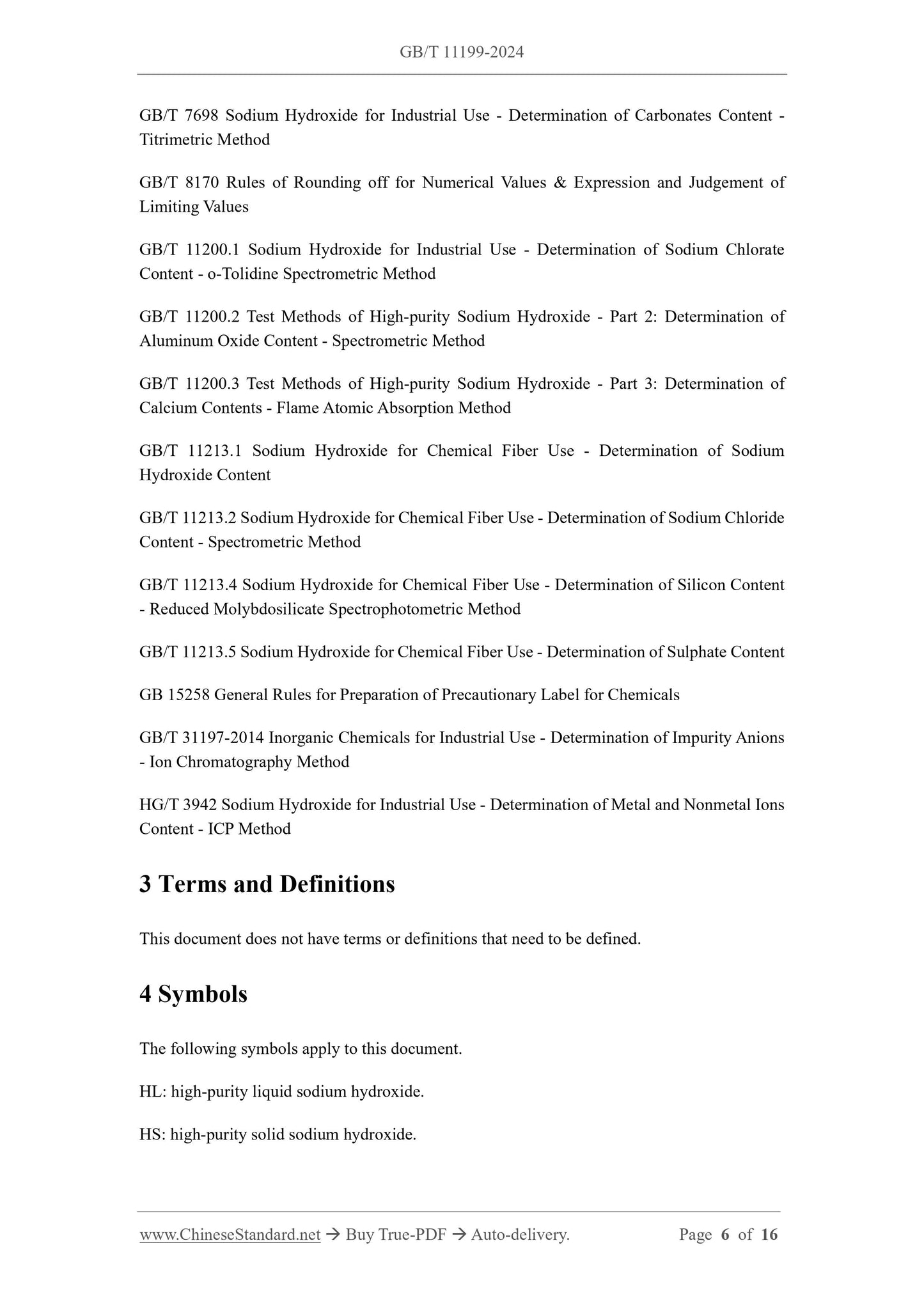 GB/T 11199-2024

GB/T 7698 Sodium Hydroxide for Industrial Use - Determination of Carbonates Content - Titrimetric Method

GB/T 8170 Rules of Rounding off for Numerical Values & Expression and Judgement of Limiting Values

GB/T 11200.1 Sodium Hydroxide for Industrial Use - Determination of Sodium Chlorate Content - o-Tolidine Spectrometric Method

GB/T 11200.2 Test Methods of High-purity Sodium Hydroxide - Part 2: Determination of Aluminum Oxide Content - Spectrometric Method

GB/T 11200.3 Test Methods of High-purity Sodium Hydroxide - Part 3: Determination of Calcium Contents - Flame Atomic Absorption Method

GB/T 11213.1 Sodium Hydroxide for Chemical Fiber Use - Determination of Sodium Hydroxide Content

GB/T 11213.2 Sodium Hydroxide for Chemical Fiber Use - Determination of Sodium Chloride Content - Spectrometric Method

GB/T 11213.4 Sodium Hydroxide for Chemical Fiber Use - Determination of Silicon Content - Reduced Molybdosilicate Spectrophotometric Method

GB/T 11213.5 Sodium Hydroxide for Chemical Fiber Use - Determination of Sulphate Content

GB 15258 General Rules for Preparation of Precautionary Label for Chemicals

GB/T 31197-2014 Inorganic Chemicals for Industrial Use - Determination of Impurity Anions - Ion Chromatography Method

HG/T 3942 Sodium Hydroxide for Industrial Use - Determination of Metal and Nonmetal Ions Content - ICP Method

3 Terms and Definitions

This document does not have terms or definitions that need to be defined.

4 Symbols

The following symbols apply to this document.

HL: high-purity liquid sodium hydroxide.

HS: high-purity solid sodium hydroxide.

www.ChineseStandard.net → Buy True-PDF → Auto-delivery. Page 6 of 16